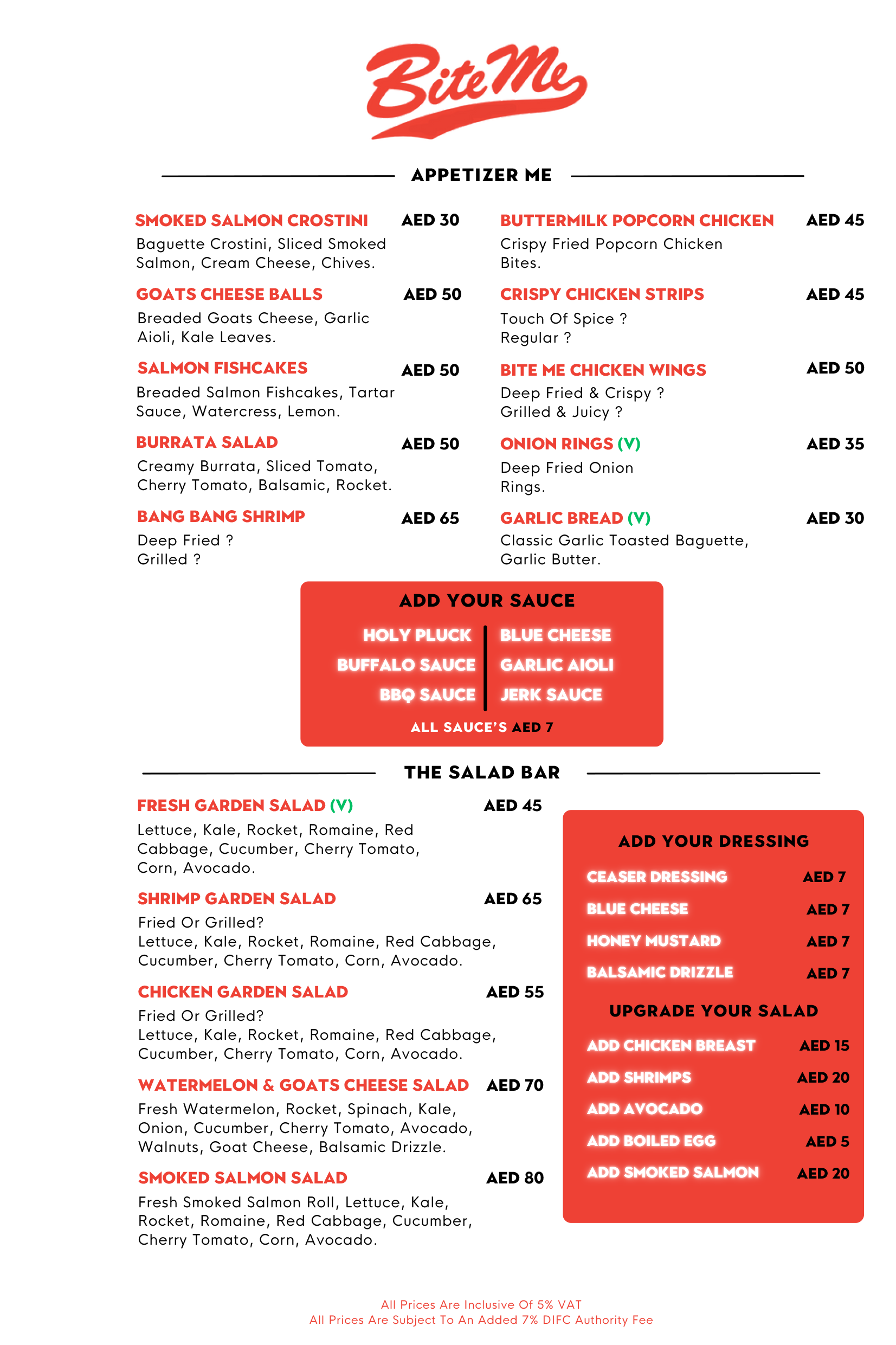 Bite Me

APPETIZER ME

SMOKED SALMON CROSTINI AED 30
Baguette Crostini, Sliced Smoked Salmon, Cream Cheese, Chives.

GOATS CHEESE BALLS AED 50
Breaded Goats Cheese, Garlic Aioli, Kale Leaves.

SALMON FISHCAKES AED 50
Breaded Salmon Fishcakes, Tartar Sauce, Watercress, Lemon.

BURRATA SALAD AED 50
Creamy Burrata, Sliced Tomato, Cherry Tomato, Balsamic, Rocket.

BANG BANG SHRIMP AED 65
Deep Fried ?
Grilled ?

BUTTERMILK POPCORN CHICKEN AED 45
Crispy Fried Popcorn Chicken Bites.

CRISPY CHICKEN STRIPS AED 45
Touch Of Spice ?
Regular ?

BITE ME CHICKEN WINGS AED 50
Deep Fried & Crispy ?
Grilled & Juicy ?

ONION RINGS (V) AED 35
Deep Fried Onion Rings.

GARLIC BREAD (V) AED 30
Classic Garlic Toasted Baguette, Garlic Butter.

ADD YOUR SAUCE
HOLY PLUCK
BUFFALO SAUCE
BBQ SAUCE
BLUE CHEESE
GARLIC AIOLI
JERK SAUCE
ALL SAUCE'S AED 7

THE SALAD BAR

FRESH GARDEN SALAD (V) AED 45
Lettuce, Kale, Rocket, Romaine, Red Cabbage, Cucumber, Cherry Tomato, Corn, Avocado.

SHRIMP GARDEN SALAD AED 65
Fried Or Grilled?
Lettuce, Kale, Rocket, Romaine, Red Cabbage, Cucumber, Cherry Tomato, Corn, Avocado.

CHICKEN GARDEN SALAD AED 55
Fried Or Grilled?
Lettuce, Kale, Rocket, Romaine, Red Cabbage, Cucumber, Cherry Tomato, Corn, Avocado.

WATERMELON & GOATS CHEESE SALAD AED 70
Fresh Watermelon, Rocket, Spinach, Kale, Onion, Cucumber, Cherry Tomato, Avocado, Walnuts, Goat Cheese, Balsamic Drizzle.

SMOKED SALMON SALAD AED 80
Fresh Smoked Salmon Roll, Lettuce, Kale, Rocket, Romaine, Red Cabbage, Cucumber, Cherry Tomato, Corn, Avocado.

ADD YOUR DRESSING
CEASER DRESSING AED 7
BLUE CHEESE AED 7
HONEY MUSTARD AED 7
BALSAMIC DRIZZLE AED 7

UPGRADE YOUR SALAD
ADD CHICKEN BREAST AED 15
ADD SHRIMPS AED 20
ADD AVOCADO AED 10
ADD BOILED EGG AED 5
ADD SMOKED SALMON AED 20

All Prices Are Inclusive Of 5% VAT
All Prices Are Subject To An Added 7% DIFC Authority Fee